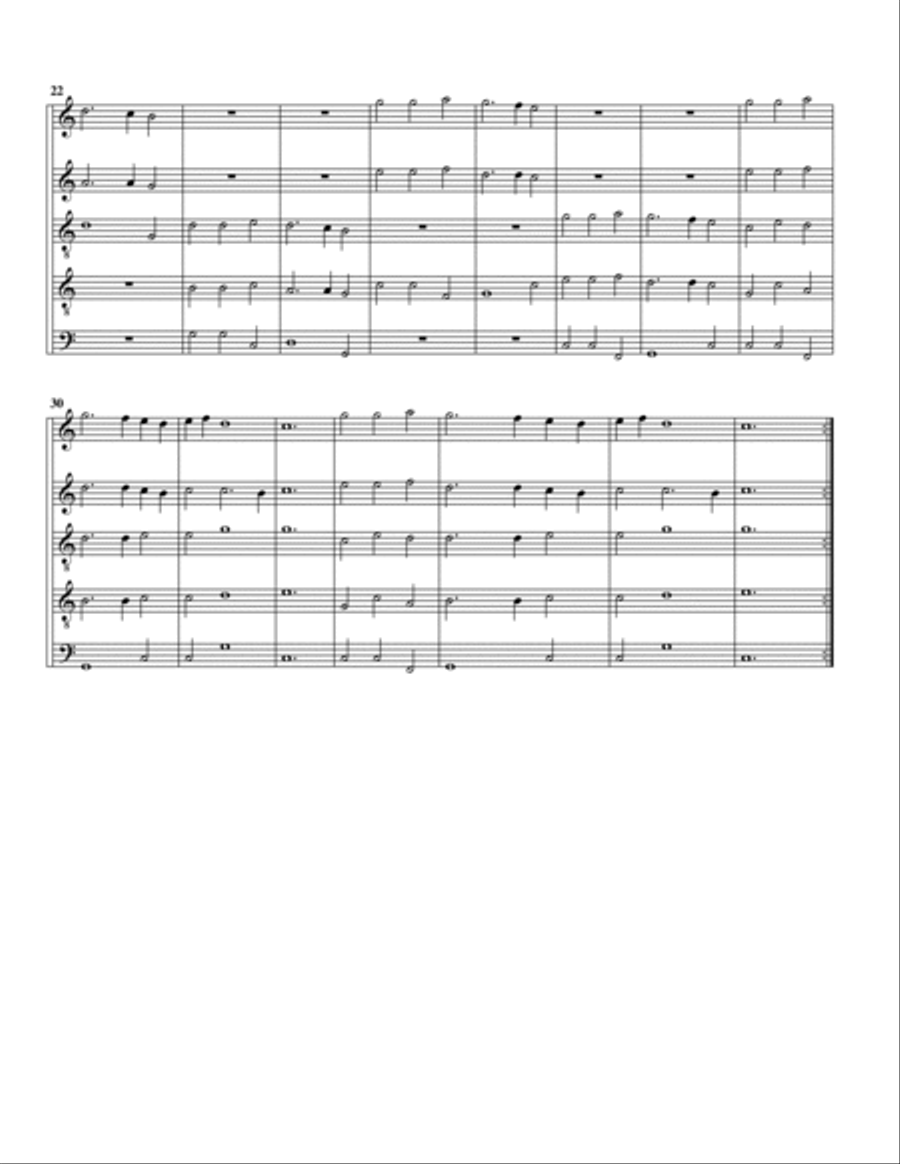 22

30